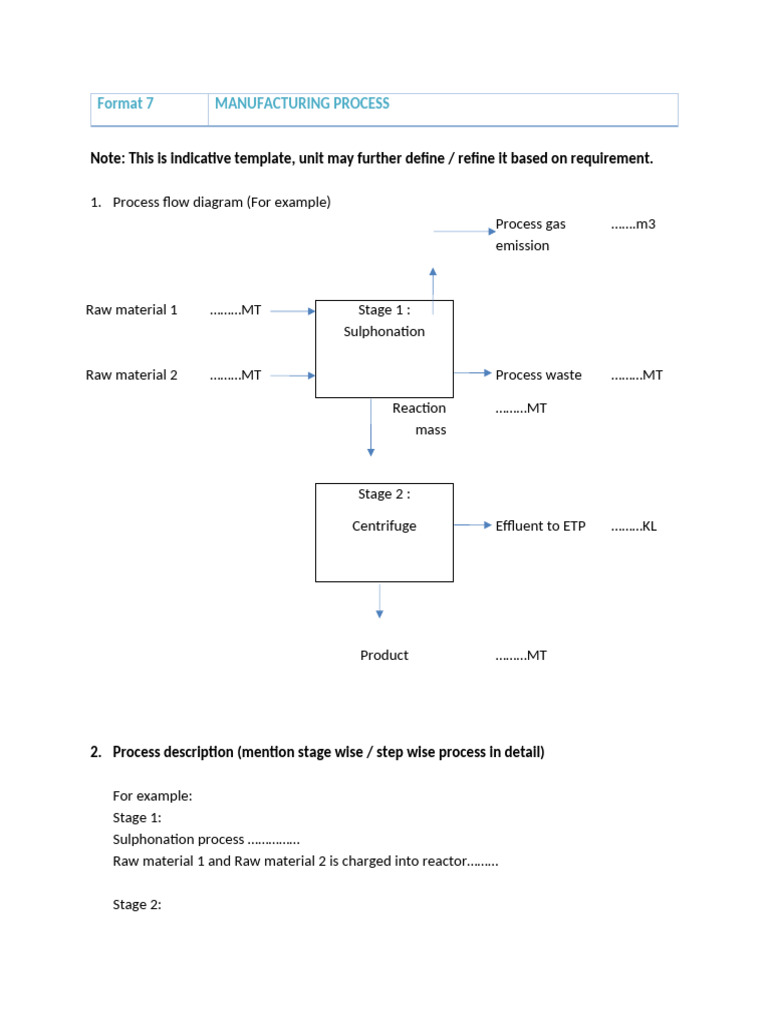 | Format 7 | MANUFACTURING PROCESS |
|---|---|

Note: This is indicative template, unit may further define / refine it based on requirement.

1. Process flow diagram (For example)

Process gas emission .......m3

Raw material 1 .........MT

Stage 1 : Sulphonation

Raw material 2 .........MT

Process waste .........MT

Reaction mass .........MT

Stage 2 : Centrifuge

Effluent to ETP .........KL

Product .........MT

2. Process description (mention stage wise / step wise process in detail)

For example:
Stage 1:
Sulphonation process ..............
Raw material 1 and Raw material 2 is charged into reactor.........

Stage 2: